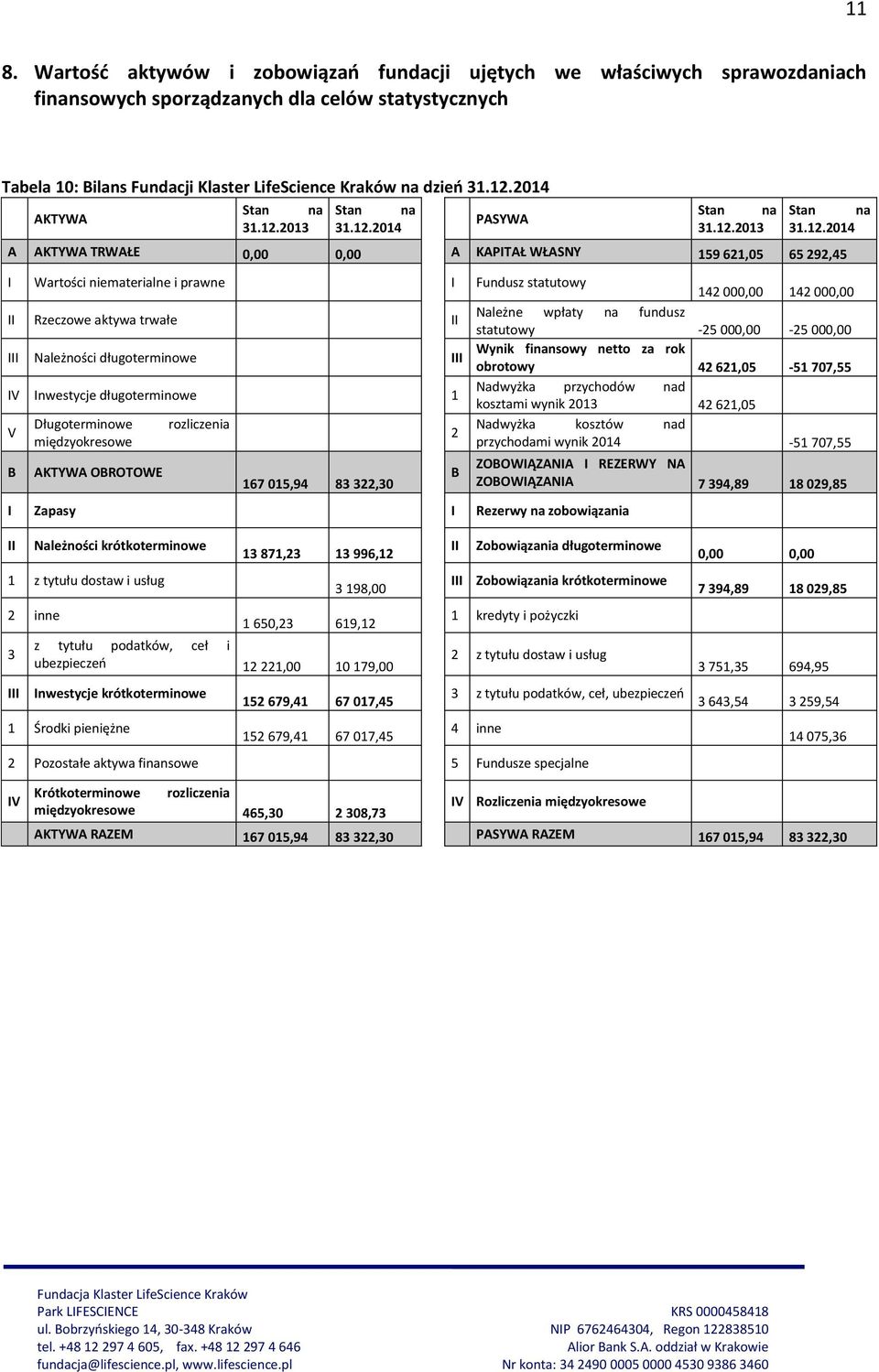 11

8. Wartość aktywów i zobowiązań fundacji ujętych we właściwych sprawozdaniach finansowych sporządzanych dla celów statystycznych

Tabela 10: Bilans Fundacji Klaster LifeScience Kraków na dzień 31.12.2014

| | AKTYWA | Stan na 31.12.2013 | Stan na 31.12.2014 |
|---|---|---|---|
| A | AKTYWA TRWAŁE | 0,00 | 0,00 |
| I | Wartości niematerialne i prawne | | |
| II | Rzeczowe aktywa trwałe | | |
| III | Należności długoterminowe | | |
| IV | Inwestycje długoterminowe | | |
| V | Długoterminowe rozliczenia międzyokresowe | | |
| B | AKTYWA OBROTOWE | 167 015,94 | 83 322,30 |
| I | Zapasy | | |
| II | Należności krótkoterminowe | 13 871,23 | 13 996,12 |
| 1 | z tytułu dostaw i usług | | 3 198,00 |
| 2 | inne | 1 650,23 | 619,12 |
| 3 | z tytułu podatków, ceł i ubezpieczeń | 12 221,00 | 10 179,00 |
| III | Inwestycje krótkoterminowe | 152 679,41 | 67 017,45 |
| 1 | Środki pieniężne | 152 679,41 | 67 017,45 |
| 2 | Pozostałe aktywa finansowe | | |
| IV | Krótkoterminowe rozliczenia międzyokresowe | 465,30 | 2 308,73 |
| | AKTYWA RAZEM | 167 015,94 | 83 322,30 |

| | PASYWA | Stan na 31.12.2013 | Stan na 31.12.2014 |
|---|---|---|---|
| A | KAPITAŁ WŁASNY | 159 621,05 | 65 292,45 |
| I | Fundusz statutowy | 142 000,00 | 142 000,00 |
| II | Należne wpłaty na fundusz statutowy | -25 000,00 | -25 000,00 |
| III | Wynik finansowy netto za rok obrotowy | 42 621,05 | -51 707,55 |
| 1 | Nadwyżka przychodów nad kosztami wynik 2013 | 42 621,05 | |
| 2 | Nadwyżka kosztów nad przychodami wynik 2014 | | -51 707,55 |
| B | ZOBOWIĄZANIA I REZERWY NA ZOBOWIĄZANIA | 7 394,89 | 18 029,85 |
| I | Rezerwy na zobowiązania | | |
| II | Zobowiązania długoterminowe | 0,00 | 0,00 |
| III | Zobowiązania krótkoterminowe | 7 394,89 | 18 029,85 |
| 1 | kredyty i pożyczki | | |
| 2 | z tytułu dostaw i usług | 3 751,35 | 694,95 |
| 3 | z tytułu podatków, ceł, ubezpieczeń | 3 643,54 | 3 259,54 |
| 4 | inne | | 14 075,36 |
| 5 | Fundusze specjalne | | |
| IV | Rozliczenia międzyokresowe | | |
| | PASYWA RAZEM | 167 015,94 | 83 322,30 |

Fundacja Klaster LifeScience Kraków
Park LIFESCIENCE
ul. Bobrzyńskiego 14, 30-348 Kraków
tel. +48 12 297 4 605, fax. +48 12 297 4 646
fundacja@lifescience.pl, www.lifescience.pl

KRS 0000458418
NIP 6762464304, Regon 122838510
Alior Bank S.A. oddział w Krakowie
Nr konta: 34 2490 0005 0000 4530 9386 3460